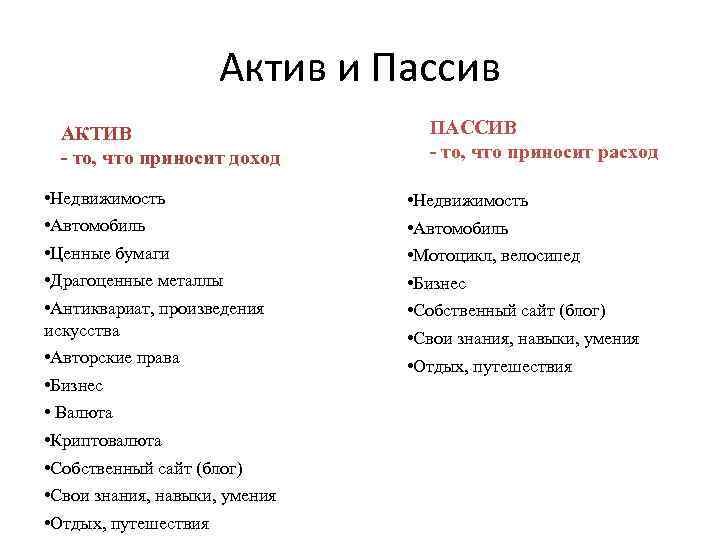 Актив и Пассив

АКТИВ
- то, что приносит доход

•Недвижимость
•Автомобиль
•Ценные бумаги
•Драгоценные металлы
•Антиквариат, произведения искусства
•Авторские права
•Бизнес
• Валюта
•Криптовалюта
•Собственный сайт (блог)
•Свои знания, навыки, умения
•Отдых, путешествия

ПАССИВ
- то, что приносит расход

•Недвижимость
•Автомобиль
•Мотоцикл, велосипед
•Бизнес
•Собственный сайт (блог)
•Свои знания, навыки, умения
•Отдых, путешествия